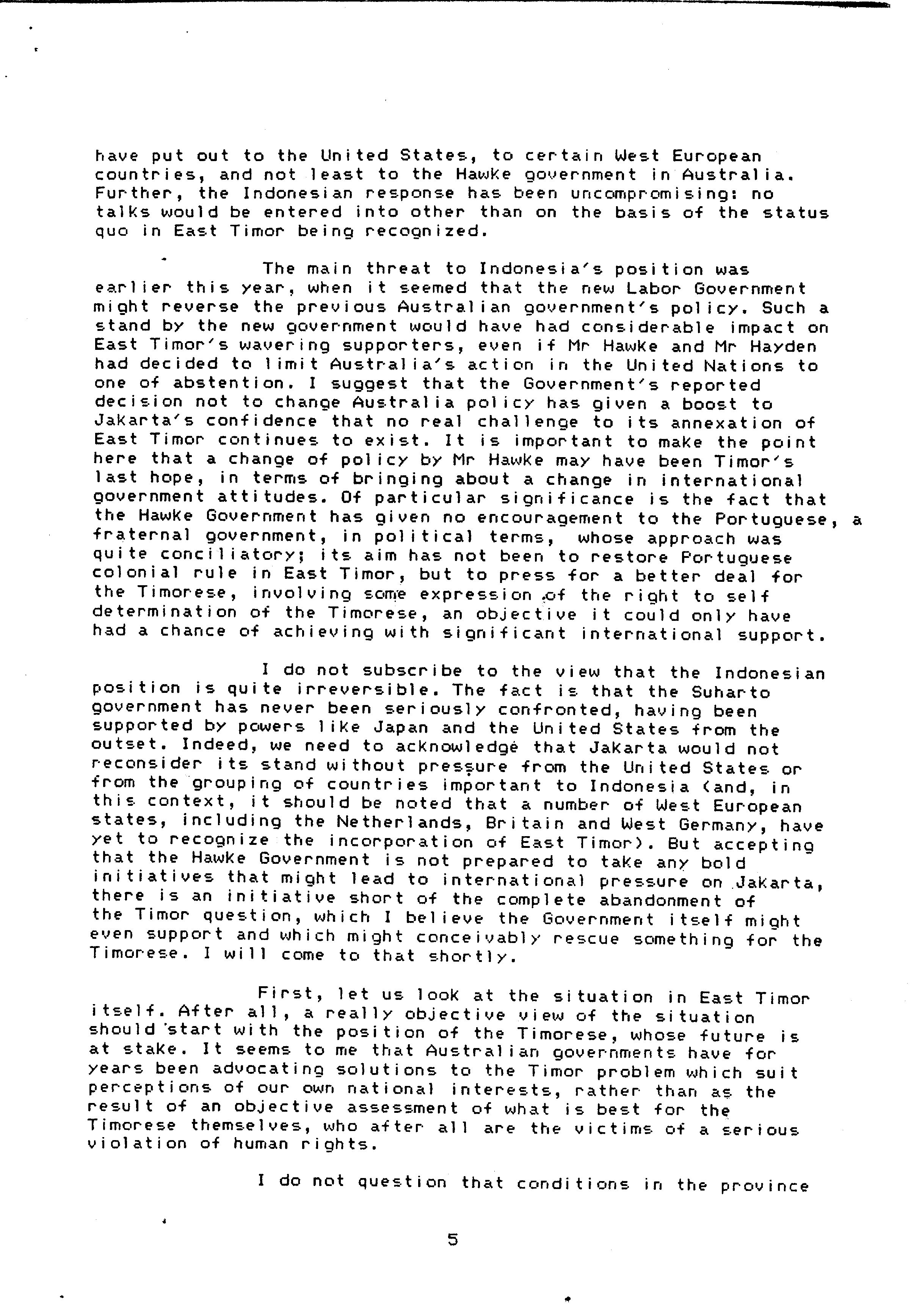 have put out to the United States, to certain West European countries, and not least to the Hawke government in Australia. Further, the Indonesian response has been uncompromising: no talks would be entered into other than on the basis of the status quo in East Timor being recognized.

The main threat to Indonesia's position was earlier this year, when it seemed that the new Labor Government might reverse the previous Australian government's policy. Such a stand by the new government would have had considerable impact on East Timor's wavering supporters, even if Mr Hawke and Mr Hayden had decided to limit Australia's action in the United Nations to one of abstention. I suggest that the Government's reported decision not to change Australia policy has given a boost to Jakarta's confidence that no real challenge to its annexation of East Timor continues to exist. It is important to make the point here that a change of policy by Mr Hawke may have been Timor's last hope, in terms of bringing about a change in international government attitudes. Of particular significance is the fact that the Hawke Government has given no encouragement to the Portuguese, a fraternal government, in political terms, whose approach was quite conciliatory; its aim has not been to restore Portuguese colonial rule in East Timor, but to press for a better deal for the Timorese, involving some expression of the right to self determination of the Timorese, an objective it could only have had a chance of achieving with significant international support.

I do not subscribe to the view that the Indonesian position is quite irreversible. The fact is that the Suharto government has never been seriously confronted, having been supported by powers like Japan and the United States from the outset. Indeed, we need to acknowledge that Jakarta would not reconsider its stand without pressure from the United States or from the grouping of countries important to Indonesia (and, in this context, it should be noted that a number of West European states, including the Netherlands, Britain and West Germany, have yet to recognize the incorporation of East Timor). But accepting that the Hawke Government is not prepared to take any bold initiatives that might lead to international pressure on Jakarta, there is an initiative short of the complete abandonment of the Timor question, which I believe the Government itself might even support and which might conceivably rescue something for the Timorese. I will come to that shortly.

First, let us look at the situation in East Timor itself. After all, a really objective view of the situation should start with the position of the Timorese, whose future is at stake. It seems to me that Australian governments have for years been advocating solutions to the Timor problem which suit perceptions of our own national interests, rather than as the result of an objective assessment of what is best for the Timorese themselves, who after all are the victims of a serious violation of human rights.

I do not question that conditions in the province

5